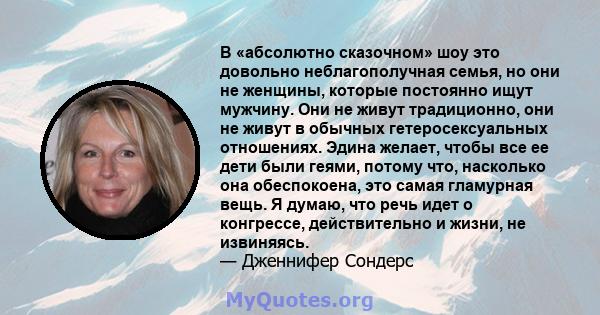 В «абсолютно сказочном» шоу это довольно неблагополучная семья, но они не женщины, которые постоянно ищут мужчину. Они не живут традиционно, они не живут в обычных гетеросексуальных отношениях. Эдина желает, чтобы все ее дети были геями, потому что, насколько она обеспокоена, это самая гламурная вещь. Я думаю, что речь идет о конгрессе, действительно и жизни, не извиняясь.
— Дженнифер Сондерс

MyQuotes.org